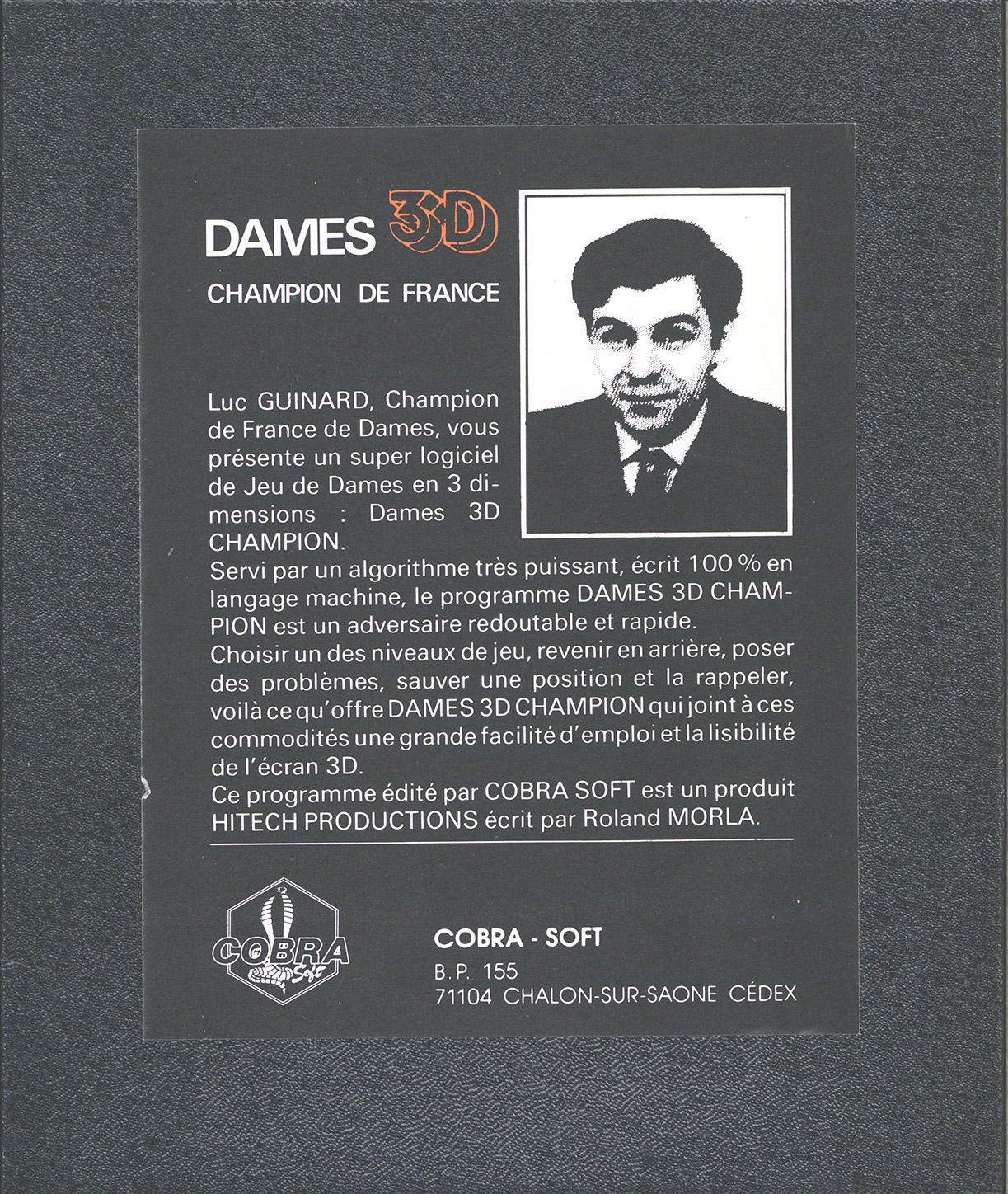 DAMES 3D
CHAMPION DE FRANCE

Luc GUINARD, Champion de France de Dames, vous présente un super logiciel de Jeu de Dames en 3 dimensions : Dames 3D CHAMPION.
Servi par un algorithme très puissant, écrit 100 % en langage machine, le programme DAMES 3D CHAMPION est un adversaire redoutable et rapide.
Choisir un des niveaux de jeu, revenir en arrière, poser des problèmes, sauver une position et la rappeler, voilà ce qu'offre DAMES 3D CHAMPION qui joint à ces commodités une grande facilité d'emploi et la lisibilité de l'écran 3D.
Ce programme édité par COBRA SOFT est un produit HITECH PRODUCTIONS écrit par Roland MORLA.

COBRA Soft

COBRA - SOFT
B.P. 155
71104 CHALON-SUR-SAONE CÉDEX